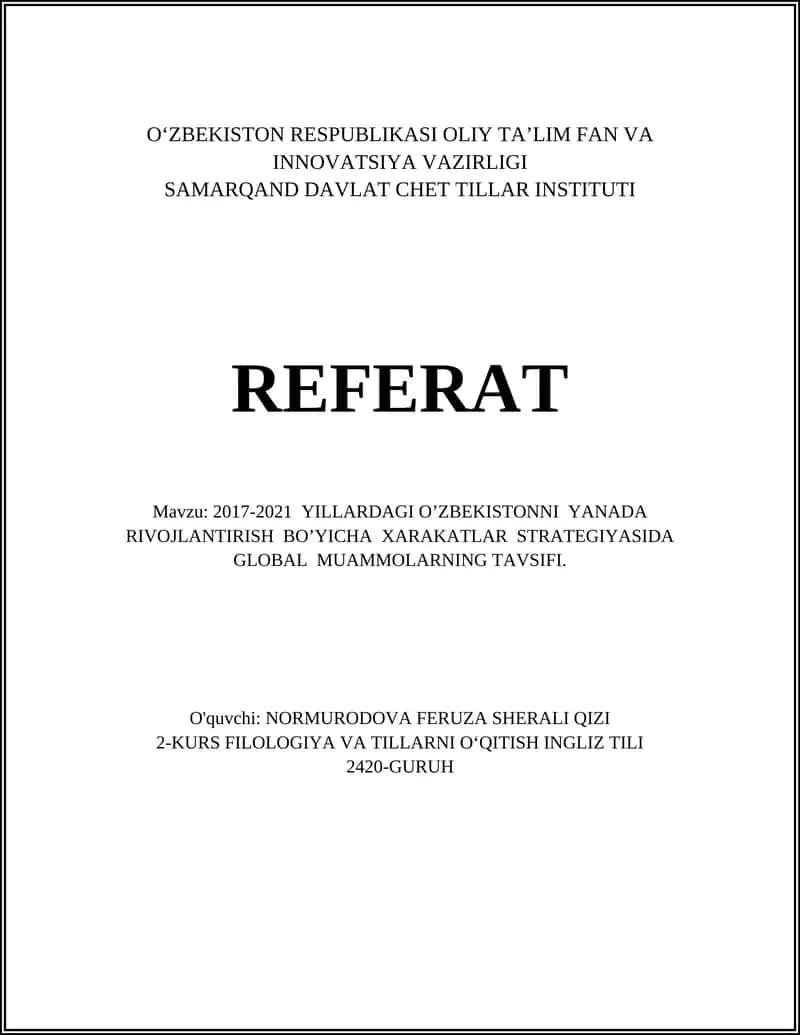 O‘ZBEKISTON RESPUBLIKASI OLIY TA’LIM FAN VA INNOVATSIYA VAZIRLIGI
SAMARQAND DAVLAT CHET TILLAR INSTITUTI

REFERAT

Mavzu: 2017-2021 YILLARDAGI O’ZBEKISTONNI YANADA RIVOJLANTIRISH BO’YICHA XARAKATLAR STRATEGIYASIDA GLOBAL MUAMMOLARNING TAVSIFI.

O'quvchi: NORMURODOVA FERUZA SHERALI QIZI
2-KURS FILOLOGIYA VA TILLARNI O‘QITISH INGLIZ TILI
2420-GURUH